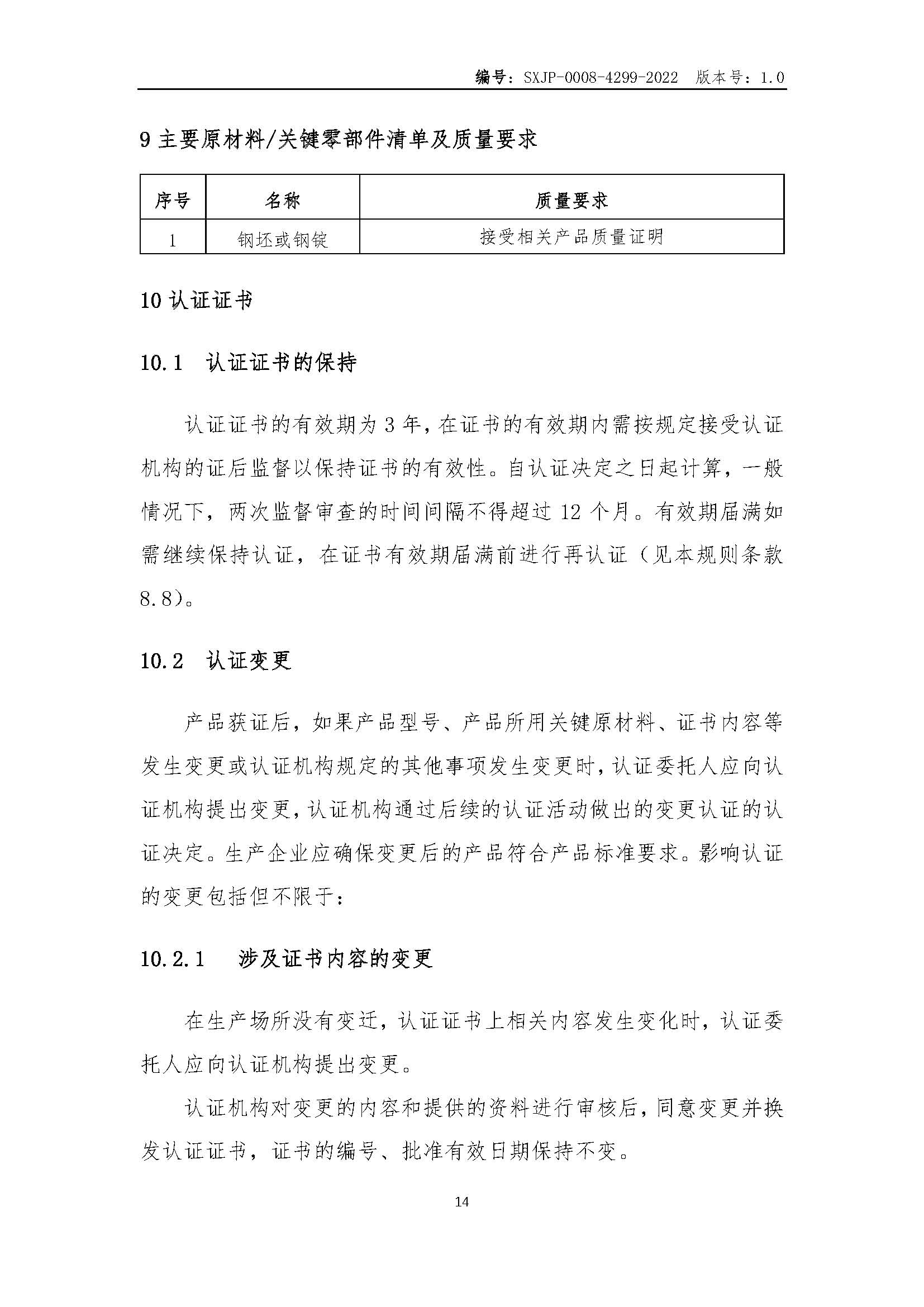 编号：SXJP-0008-4299-2022　版本号：1.0

9 主要原材料/关键零部件清单及质量要求

| 序号 | 名称 | 质量要求 |
|---|---|---|
| 1 | 钢坯或钢锭 | 接受相关产品质量证明 |

10 认证证书

10.1　认证证书的保持

认证证书的有效期为 3 年，在证书的有效期内需按规定接受认证机构的证后监督以保持证书的有效性。自认证决定之日起计算，一般情况下，两次监督审查的时间间隔不得超过 12 个月。有效期届满如需继续保持认证，在证书有效期届满前进行再认证（见本规则条款 8.8)。

10.2　认证变更

产品获证后，如果产品型号、产品所用关键原材料、证书内容等发生变更或认证机构规定的其他事项发生变更时，认证委托人应向认证机构提出变更，认证机构通过后续的认证活动做出的变更认证的认证决定。生产企业应确保变更后的产品符合产品标准要求。影响认证的变更包括但不限于：

10.2.1　涉及证书内容的变更

在生产场所没有变迁，认证证书上相关内容发生变化时，认证委托人应向认证机构提出变更。

认证机构对变更的内容和提供的资料进行审核后，同意变更并换发认证证书，证书的编号、批准有效日期保持不变。

14